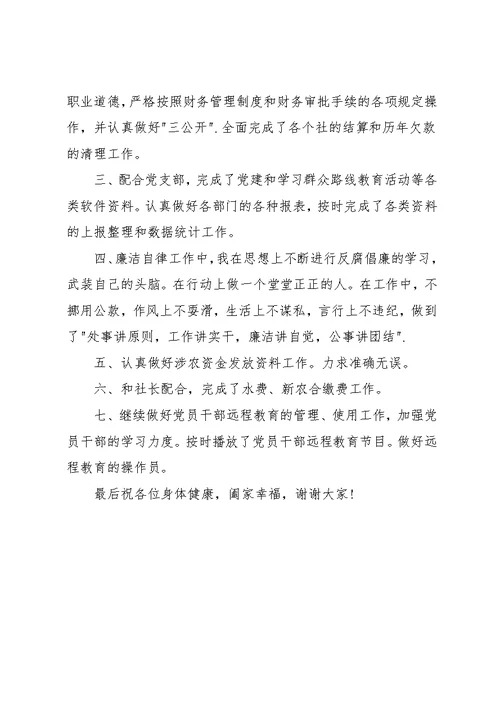 职业道德，严格按照财务管理制度和财务审批手续的各项规定操作，并认真做好"三公开".全面完成了各个社的结算和历年欠款的清理工作。

三、配合党支部，完成了党建和学习群众路线教育活动等各类软件资料。认真做好各部门的各种报表，按时完成了各类资料的上报整理和数据统计工作。

四、廉洁自律工作中，我在思想上不断进行反腐倡廉的学习，武装自己的头脑。在行动上做一个堂堂正正的人。在工作中，不挪用公款，作风上不耍滑，生活上不谋私，言行上不违纪，做到了"处事讲原则，工作讲实干，廉洁讲自觉，公事讲团结".

五、认真做好涉农资金发放资料工作。力求准确无误。

六、和社长配合，完成了水费、新农合缴费工作。

七、继续做好党员干部远程教育的管理、使用工作，加强党员干部的学习力度。按时播放了党员干部远程教育节目。做好远程教育的操作员。

最后祝各位身体健康，阖家幸福，谢谢大家!